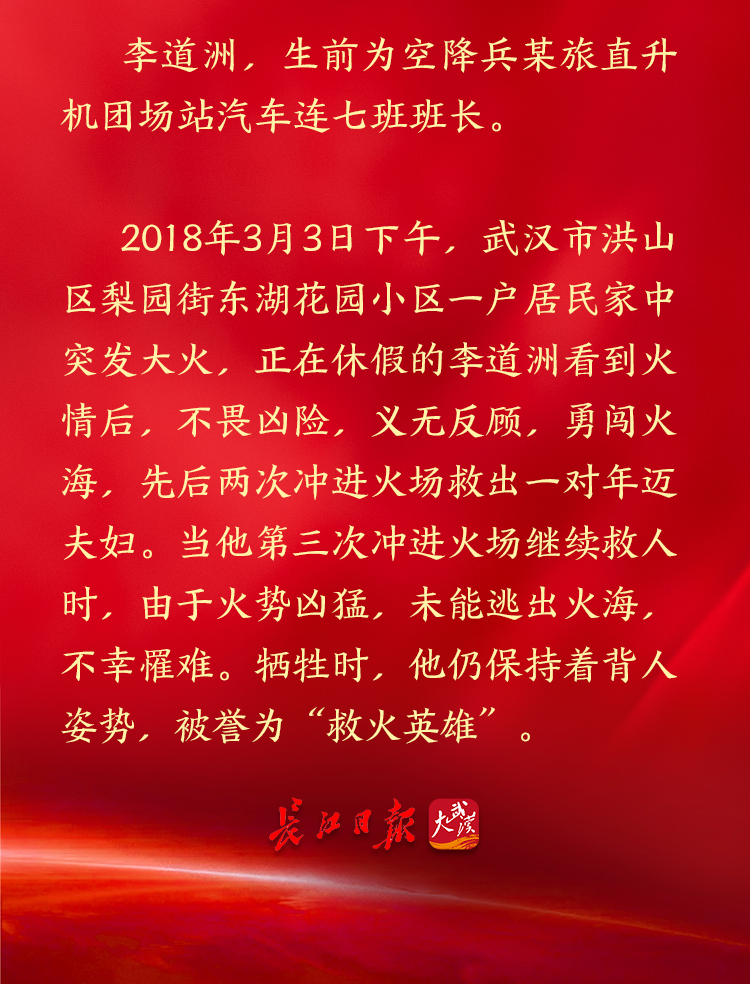 李道洲，生前为空降兵某旅直升机团场站汽车连七班班长。

2018年3月3日下午，武汉市洪山区梨园街东湖花园小区一户居民家中突发大火，正在休假的李道洲看到火情后，不畏凶险，义无反顾，勇闯火海，先后两次冲进火场救出一对年迈夫妇。当他第三次冲进火场继续救人时，由于火势凶猛，未能逃出火海，不幸罹难。牺牲时，他仍保持着背人姿势，被誉为“救火英雄”。

长江日报 大武汉